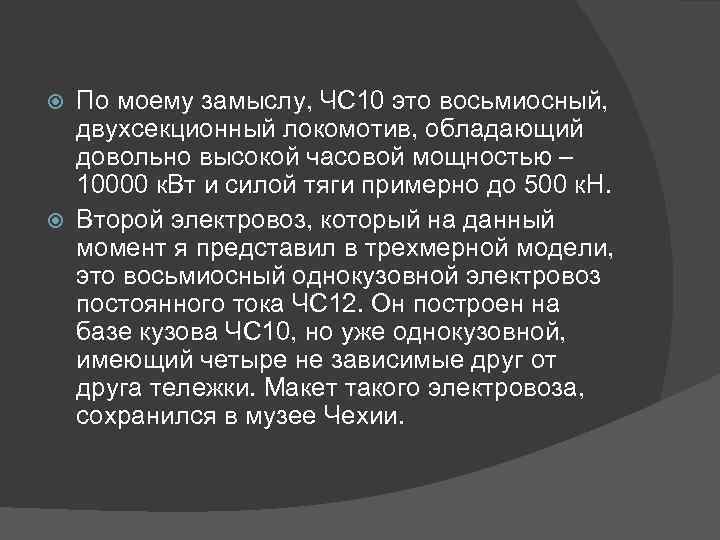 По моему замыслу, ЧС10 это восьмиосный, двухсекционный локомотив, обладающий довольно высокой часовой мощностью – 10000 кВт и силой тяги примерно до 500 кН.

Второй электровоз, который на данный момент я представил в трехмерной модели, это восьмиосный однокузовной электровоз постоянного тока ЧС12. Он построен на базе кузова ЧС10, но уже однокузовной, имеющий четыре не зависимые друг от друга тележки. Макет такого электровоза, сохранился в музее Чехии.